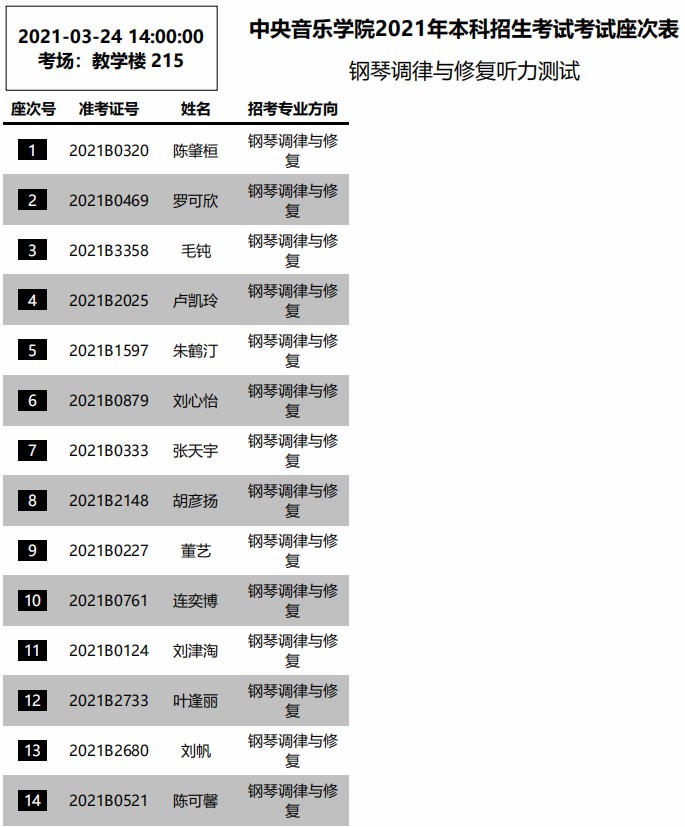 2021-03-24 14:00:00
考场：教学楼 215

中央音乐学院2021年本科招生考试考试座次表

钢琴调律与修复听力测试

| 座次号 | 准考证号 | 姓名 | 招考专业方向 |
|---|---|---|---|
| 1 | 2021B0320 | 陈肇桓 | 钢琴调律与修复 |
| 2 | 2021B0469 | 罗可欣 | 钢琴调律与修复 |
| 3 | 2021B3358 | 毛钝 | 钢琴调律与修复 |
| 4 | 2021B2025 | 卢凯玲 | 钢琴调律与修复 |
| 5 | 2021B1597 | 朱鹤汀 | 钢琴调律与修复 |
| 6 | 2021B0879 | 刘心怡 | 钢琴调律与修复 |
| 7 | 2021B0333 | 张天宇 | 钢琴调律与修复 |
| 8 | 2021B2148 | 胡彦扬 | 钢琴调律与修复 |
| 9 | 2021B0227 | 董艺 | 钢琴调律与修复 |
| 10 | 2021B0761 | 连奕博 | 钢琴调律与修复 |
| 11 | 2021B0124 | 刘津淘 | 钢琴调律与修复 |
| 12 | 2021B2733 | 叶逢丽 | 钢琴调律与修复 |
| 13 | 2021B2680 | 刘帆 | 钢琴调律与修复 |
| 14 | 2021B0521 | 陈可馨 | 钢琴调律与修复 |